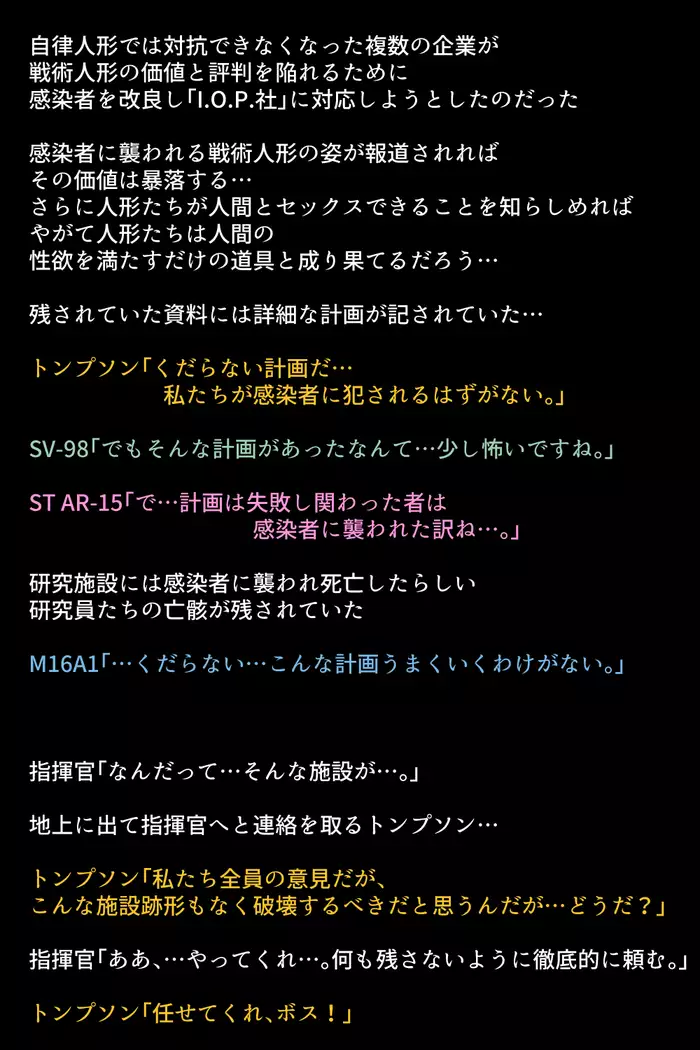 自律人形では対抗できなくなった複数の企業が
戦術人形の価値と評判を陥れるために
感染者を改良し「I.O.P.社」に対応しようとしたのだった

感染者に襲われる戦術人形の姿が報道されれば
その価値は暴落する…
さらに人形たちが人間とセックスできることを知らしめれば
やがて人形たちは人間の
性欲を満たすだけの道具と成り果てるだろう…

残されていた資料には詳細な計画が記されていた…

トンプソン「くだらない計画だ…
私たちが感染者に犯されるはずがない。」

SV-98「でもそんな計画があったなんて…少し怖いですね。」

ST AR-15「で…計画は失敗し関わった者は
感染者に襲われた訳ね…。」

研究施設には感染者に襲われ死亡したらしい
研究員たちの亡骸が残されていた

M16A1「…くだらない…こんな計画うまくいくわけがない。」

指揮官「なんだって…そんな施設が…。」

地上に出て指揮官へと連絡を取るトンプソン…

トンプソン「私たち全員の意見だが、
こんな施設跡形もなく破壊するべきだと思うんだが…どうだ？」

指揮官「ああ、…やってくれ…。何も残さないように徹底的に頼む。」

トンプソン「任せてくれ、ボス！」